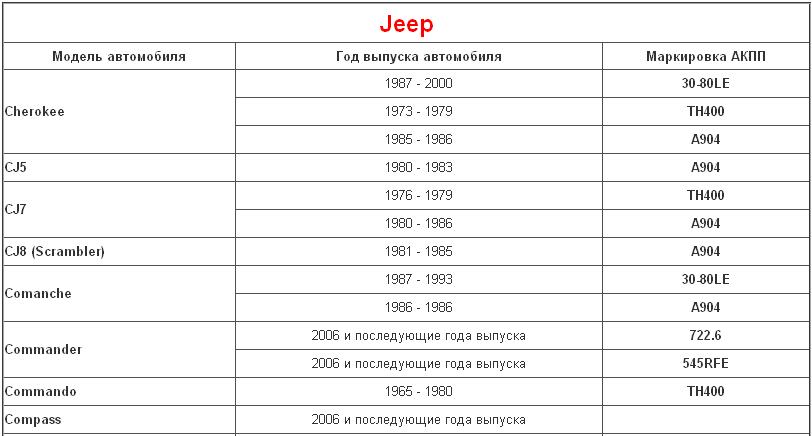 Jeep

| Модель автомобиля | Год выпуска автомобиля | Маркировка АКПП |
|---|---|---|
| Cherokee | 1987 - 2000 | 30-80LE |
| | 1973 - 1979 | TH400 |
| | 1985 - 1986 | A904 |
| CJ5 | 1980 - 1983 | A904 |
| CJ7 | 1976 - 1979 | TH400 |
| | 1980 - 1986 | A904 |
| CJ8 (Scrambler) | 1981 - 1985 | A904 |
| Comanche | 1987 - 1993 | 30-80LE |
| | 1986 - 1986 | A904 |
| Commander | 2006 и последующие года выпуска | 722.6 |
| | 2006 и последующие года выпуска | 545RFE |
| Commando | 1965 - 1980 | TH400 |
| Compass | 2006 и последующие года выпуска | |